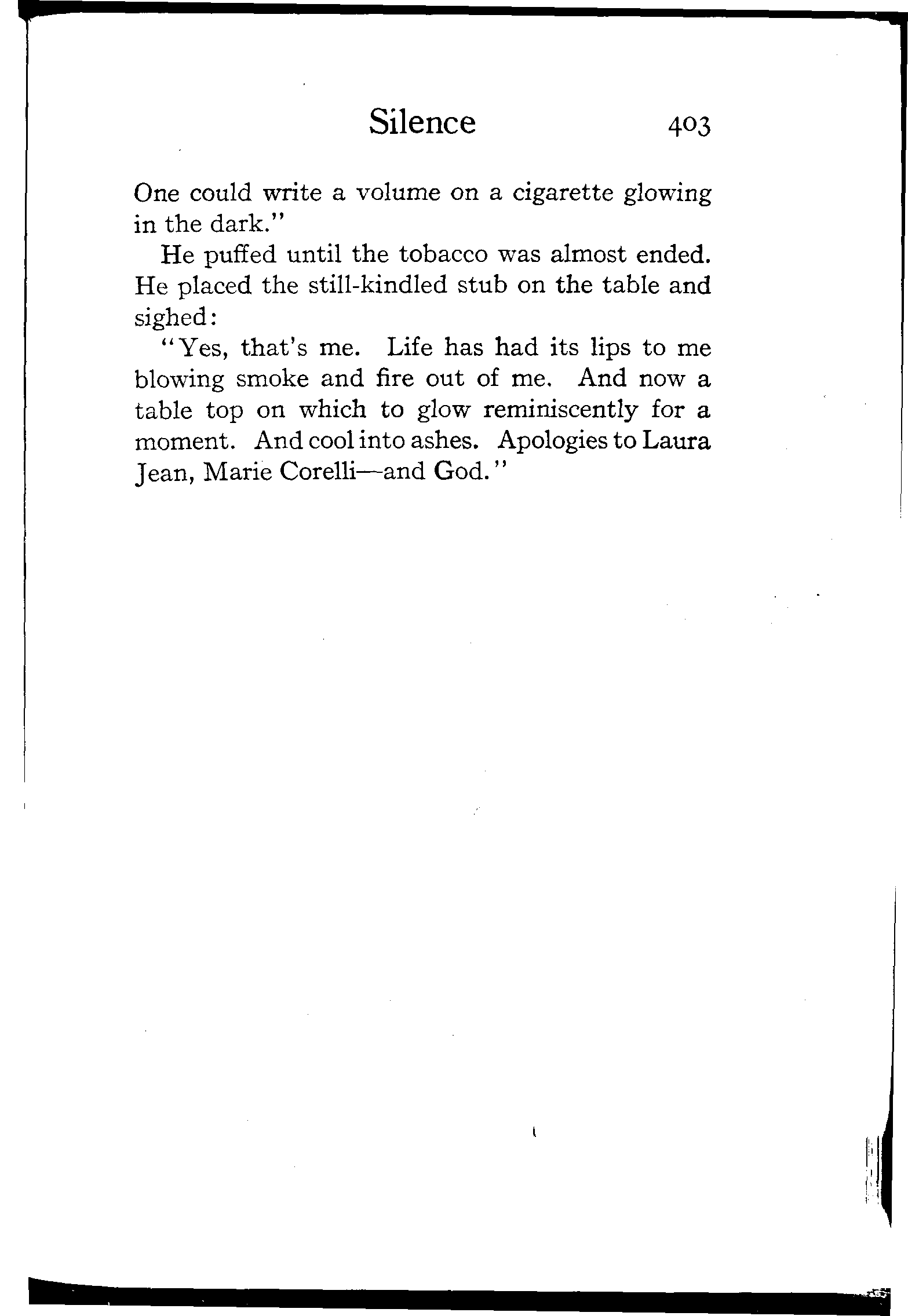 Silence 403

One could write a volume on a cigarette glowing in the dark."

He puffed until the tobacco was almost ended. He placed the still-kindled stub on the table and sighed:

"Yes, that's me. Life has had its lips to me blowing smoke and fire out of me. And now a table top on which to glow reminiscently for a moment. And cool into ashes. Apologies to Laura Jean, Marie Corelli—and God."